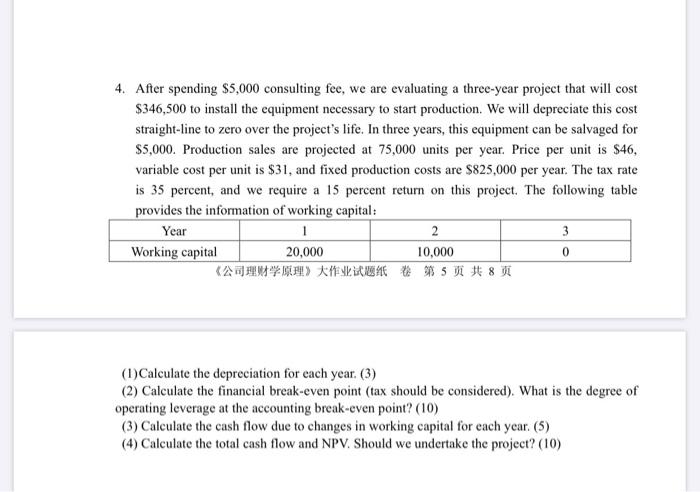 4. After spending \$5,000 consulting fee, we are evaluating a three-year project that will cost \$346,500 to install the equipment necessary to start production. We will depreciate this cost straight-line to zero over the project's life. In three years, this equipment can be salvaged for \$5,000. Production sales are projected at 75,000 units per year. Price per unit is \$46, variable cost per unit is \$31, and fixed production costs are \$825,000 per year. The tax rate is 35 percent, and we require a 15 percent return on this project. The following table provides the information of working capital:

| Year | 1 | 2 | 3 |
|---|---|---|---|
| Working capital | 20,000 | 10,000 | 0 |

《公司理财学原理》大作业试题纸 卷 第 5 页 共 8 页

(1)Calculate the depreciation for each year. (3)
(2) Calculate the financial break-even point (tax should be considered). What is the degree of operating leverage at the accounting break-even point? (10)
(3) Calculate the cash flow due to changes in working capital for each year. (5)
(4) Calculate the total cash flow and NPV. Should we undertake the project? (10)